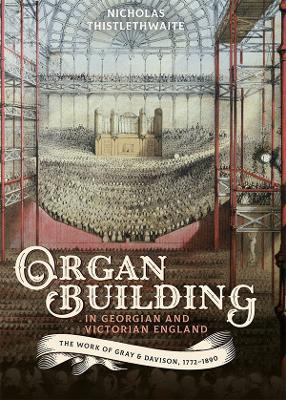 NICHOLAS THISTLETHWAITE

ORGAN BUILDING
IN GEORGIAN AND VICTORIAN ENGLAND

THE WORK OF GRAY & DAVISON, 1772–1890